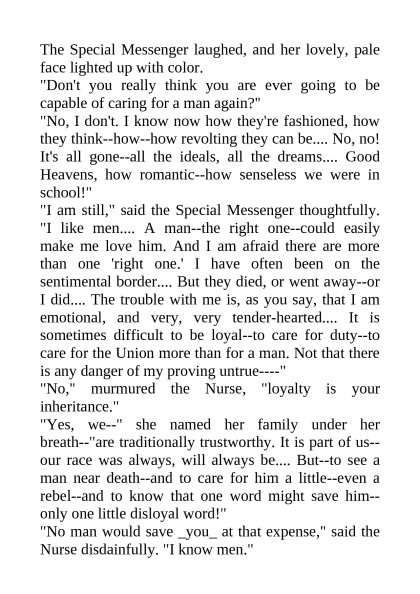 The Special Messenger laughed, and her lovely, pale face lighted up with color.
"Don't you really think you are ever going to be capable of caring for a man again?"
"No, I don't. I know now how they're fashioned, how they think--how--how revolting they can be.... No, no! It's all gone--all the ideals, all the dreams.... Good Heavens, how romantic--how senseless we were in school!"
"I am still," said the Special Messenger thoughtfully. "I like men.... A man--the right one--could easily make me love him. And I am afraid there are more than one 'right one.' I have often been on the sentimental border.... But they died, or went away--or I did.... The trouble with me is, as you say, that I am emotional, and very, very tender-hearted.... It is sometimes difficult to be loyal--to care for duty--to care for the Union more than for a man. Not that there is any danger of my proving untrue----"
"No," murmured the Nurse, "loyalty is your inheritance."
"Yes, we--" she named her family under her breath--"are traditionally trustworthy. It is part of us--our race was always, will always be.... But--to see a man near death--and to care for him a little--even a rebel--and to know that one word might save him--only one little disloyal word!"
"No man would save _you_ at that expense," said the Nurse disdainfully. "I know men."